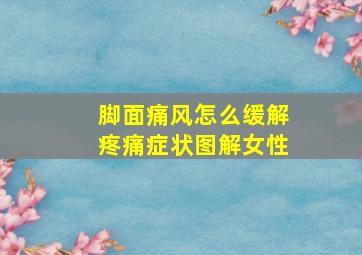 脚面痛风怎么缓解
疼痛症状图解女性